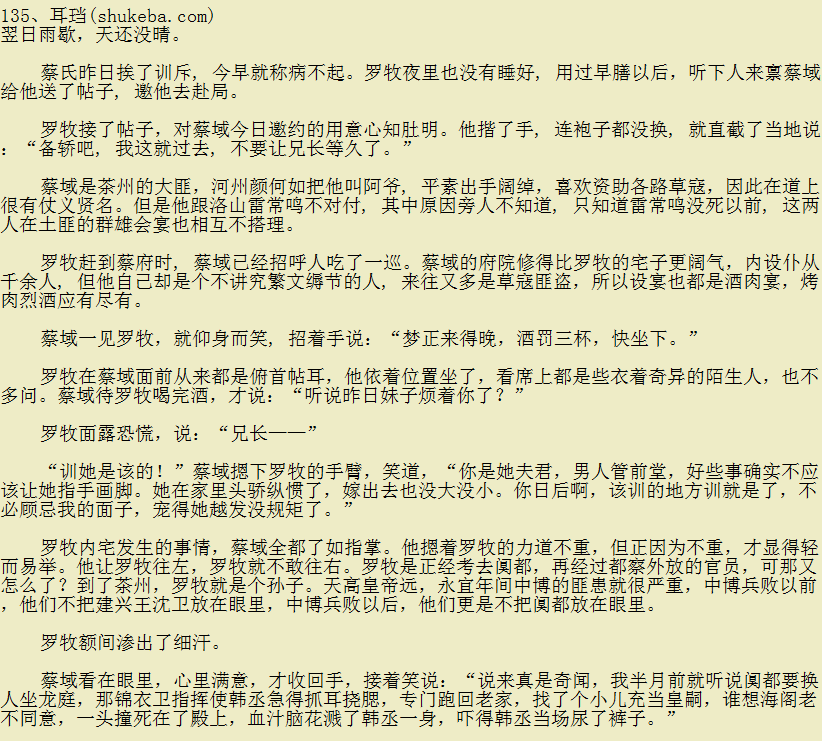 135、耳珰(shukeba.com)
翌日雨歇，天还没晴。

蔡氏昨日挨了训斥，今早就称病不起。罗牧夜里也没有睡好，用过早膳以后，听下人来禀蔡域给他送了帖子，邀他去赴局。

罗牧接了帖子，对蔡域今日邀约的用意心知肚明。他揩了手，连袍子都没换，就直截了当地说：“备轿吧，我这就过去，不要让兄长等久了。”

蔡域是茶州的大匪，河州颜何如把他叫阿爷，平素出手阔绰，喜欢资助各路草寇，因此在道上很有仗义贤名。但是他跟洛山雷常鸣不对付，其中原因旁人不知道，只知道雷常鸣没死以前，这两人在土匪的群雄会宴也相互不搭理。

罗牧赶到蔡府时，蔡域已经招呼人吃了一巡。蔡域的府院修得比罗牧的宅子更阔气，内设仆从千余人，但他自己却是个不讲究繁文缛节的人，来往又多是草寇匪盗，所以设宴也都是酒肉宴，烤肉烈酒应有尽有。

蔡域一见罗牧，就仰身而笑，招着手说：“梦正来得晚，酒罚三杯，快坐下。”

罗牧在蔡域面前从来都是俯首帖耳，他依着位置坐了，看席上都是些衣着奇异的陌生人，也不多问。蔡域待罗牧喝完酒，才说：“听说昨日妹子烦着你了？”

罗牧面露恐慌，说：“兄长——”

“训她是该的！”蔡域摁下罗牧的手臂，笑道，“你是她夫君，男人管前堂，好些事确实不应该让她指手画脚。她在家里头骄纵惯了，嫁出去也没大没小。你日后啊，该训的地方训就是了，不必顾忌我的面子，宠得她越发没规矩了。”

罗牧内宅发生的事情，蔡域全都了如指掌。他摁着罗牧的力道不重，但正因为不重，才显得轻而易举。他让罗牧往左，罗牧就不敢往右。罗牧是正经考去阒都，再经过都察外放的官员，可那又怎么了？到了茶州，罗牧就是个孙子。天高皇帝远，永宜年间中博的匪患就很严重，中博兵败以前，他们不把建兴王沈卫放在眼里，中博兵败以后，他们更是不把阒都放在眼里。

罗牧额间渗出了细汗。

蔡域看在眼里，心里满意，才收回手，接着笑说：“说来真是奇闻，我半月前就听说阒都要换人坐龙庭，那锦衣卫指挥使韩丞急得抓耳挠腮，专门跑回老家，找了个小儿充当皇嗣，谁想海阁老不同意，一头撞死在了殿上，血汁脑花溅了韩丞一身，吓得韩丞当场尿了裤子。”